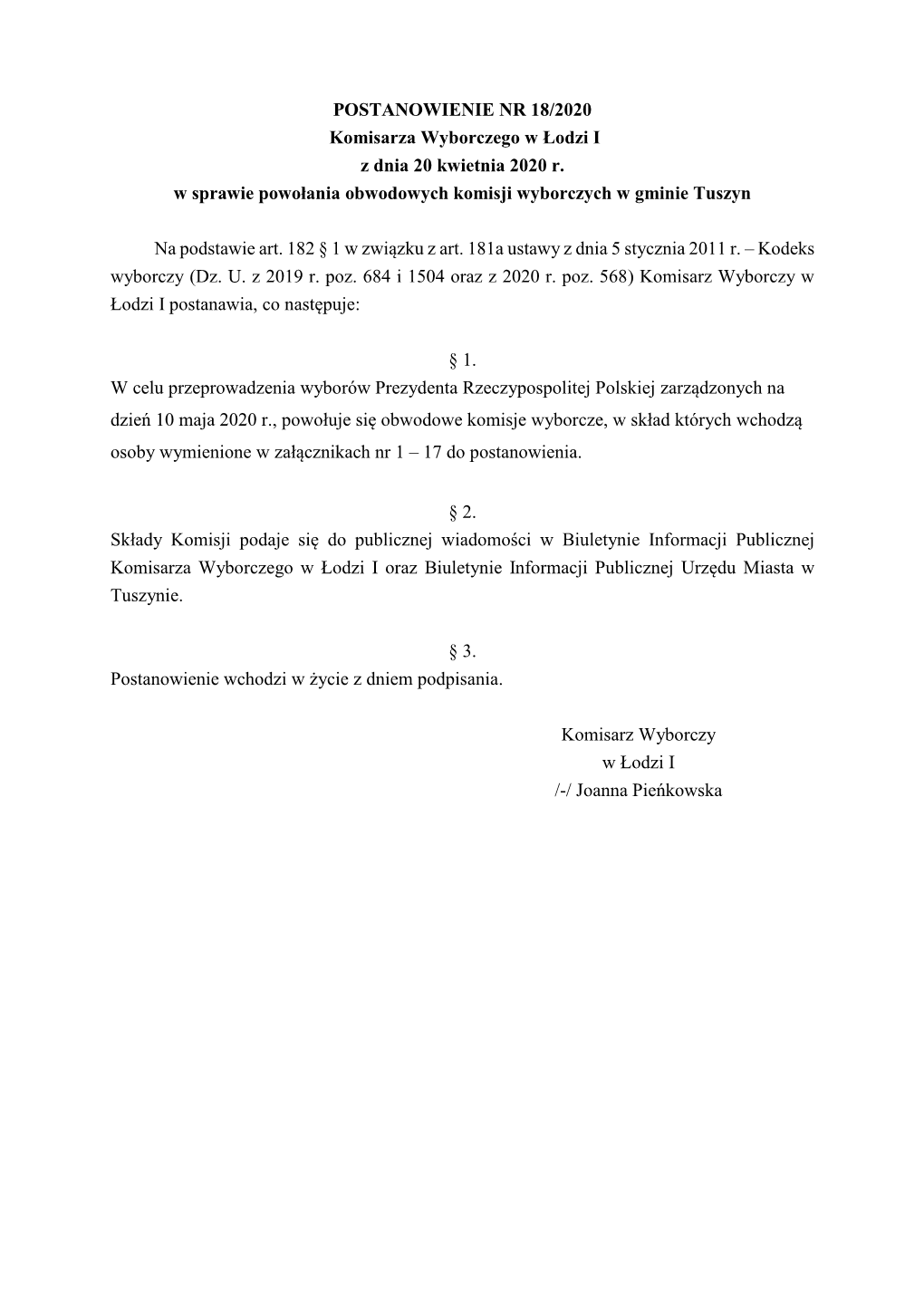 POSTANOWIENIE NR 18/2020
Komisarza Wyborczego w Łodzi I
z dnia 20 kwietnia 2020 r.
w sprawie powołania obwodowych komisji wyborczych w gminie Tuszyn

Na podstawie art. 182 § 1 w związku z art. 181a ustawy z dnia 5 stycznia 2011 r. – Kodeks wyborczy (Dz. U. z 2019 r. poz. 684 i 1504 oraz z 2020 r. poz. 568) Komisarz Wyborczy w Łodzi I postanawia, co następuje:

§ 1.
W celu przeprowadzenia wyborów Prezydenta Rzeczypospolitej Polskiej zarządzonych na dzień 10 maja 2020 r., powołuje się obwodowe komisje wyborcze, w skład których wchodzą osoby wymienione w załącznikach nr 1 – 17 do postanowienia.

§ 2.
Składy Komisji podaje się do publicznej wiadomości w Biuletynie Informacji Publicznej Komisarza Wyborczego w Łodzi I oraz Biuletynie Informacji Publicznej Urzędu Miasta w Tuszynie.

§ 3.
Postanowienie wchodzi w życie z dniem podpisania.

Komisarz Wyborczy
w Łodzi I
/-/ Joanna Pieńkowska